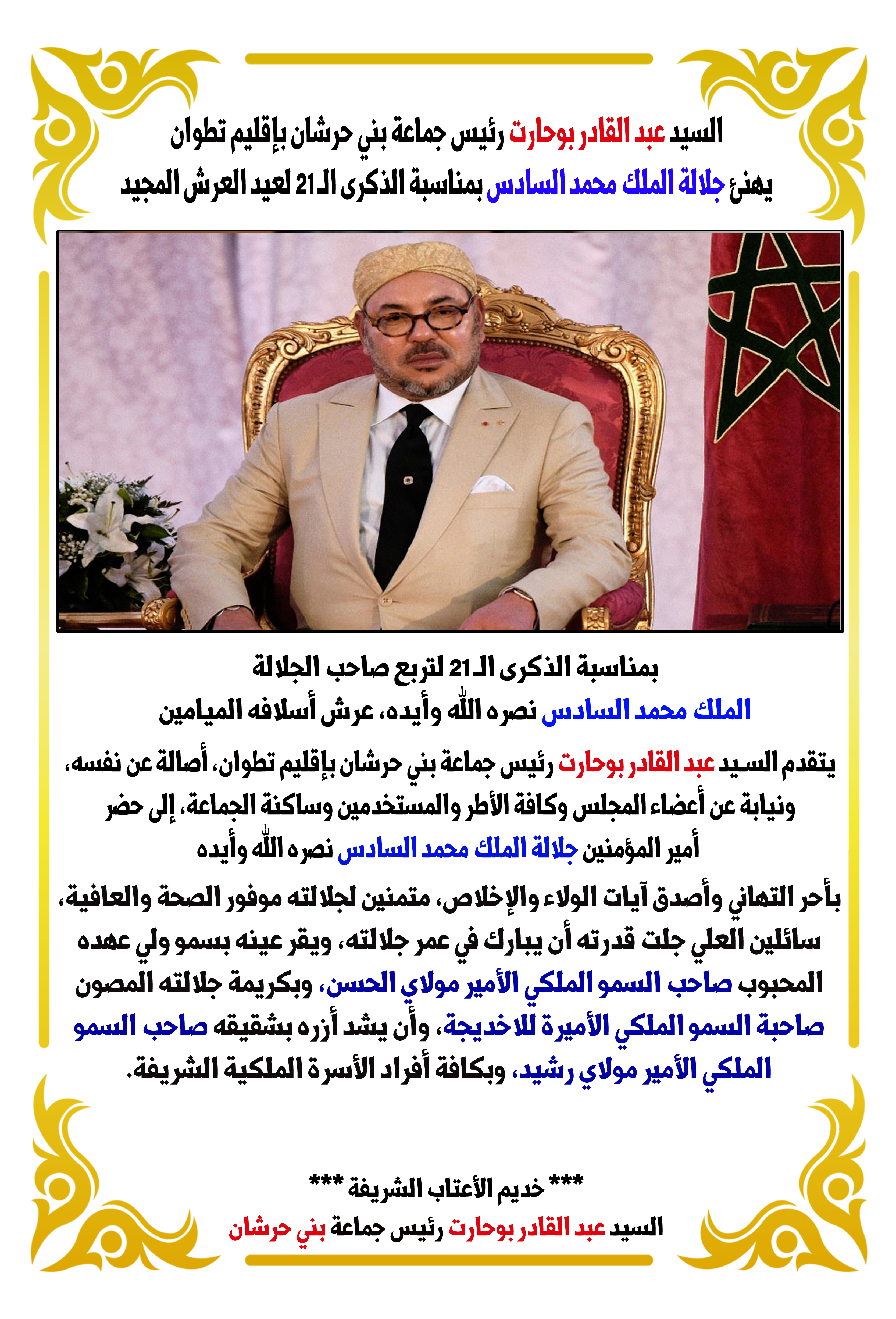 السيد عبد القادر بوحارت رئيس جماعة بني حرشان بإقليم تطوان
يهنئ جلالة الملك محمد السادس بمناسبة الذكرى الـ21 لعيد العرش المجيد

بمناسبة الذكرى الـ21 لتربع صاحب الجلالة
الملك محمد السادس نصره الله وأيده، عرش أسلافه الميامين

يتقدم السيد عبد القادر بوحارت رئيس جماعة بني حرشان بإقليم تطوان، أصالة عن نفسه، ونيابة عن أعضاء المجلس وكافة الأطر والمستخدمين وساكنة الجماعة، إلى حضر أمير المؤمنين جلالة الملك محمد السادس نصره الله وأيده

بأحر التهاني وأصدق آيات الولاء والإخلاص، متمنين لجلالته موفور الصحة والعافية، سائلين العلي جلت قدرته أن يبارك في عمر جلالته، ويقر عينه بسمو ولي عهده المحبوب صاحب السمو الملكي الأمير مولاي الحسن، وبكريمة جلالته المصون صاحبة السمو الملكي الأميرة للاخديجة، وأن يشد أزره بشقيقه صاحب السمو الملكي الأمير مولاي رشيد، وبكافة أفراد الأسرة الملكية الشريفة.

*** خديم الأعتاب الشريفة ***
السيد عبد القادر بوحارت رئيس جماعة بني حرشان